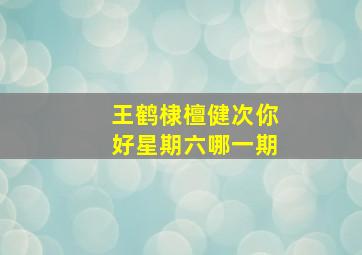 王鹤棣檀健次你好星期六哪一期